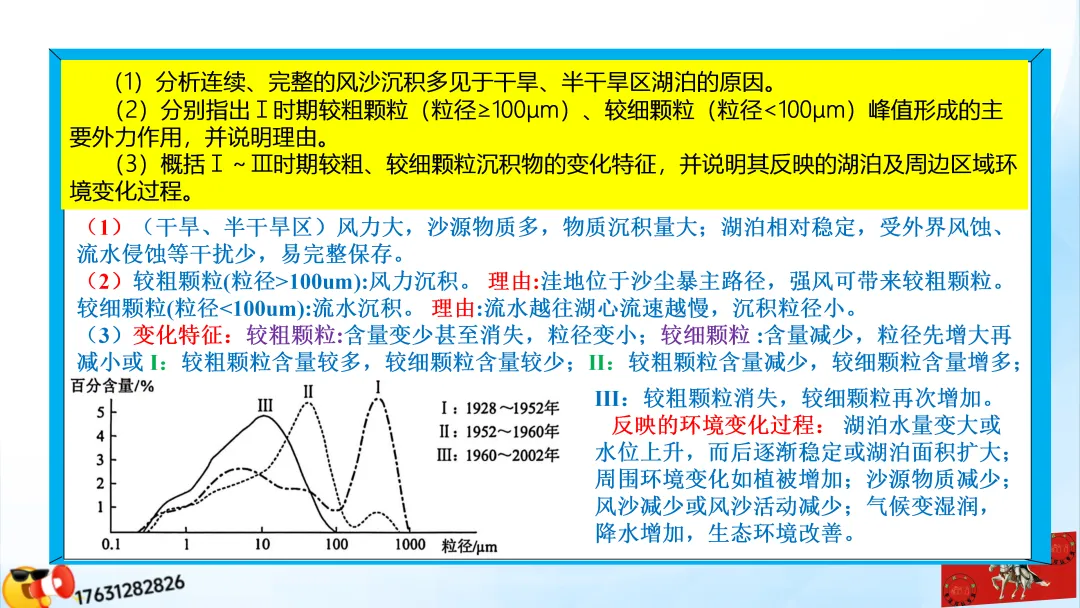 （1）分析连续、完整的风沙沉积多见于干旱、半干旱区湖泊的原因。

（2）分别指出Ⅰ时期较粗颗粒（粒径≥100μm）、较细颗粒（粒径<100μm）峰值形成的主要外力作用，并说明理由。

（3）概括Ⅰ～Ⅲ时期较粗、较细颗粒沉积物的变化特征，并说明其反映的湖泊及周边区域环境变化过程。

（1）（干旱、半干旱区）风力大，沙源物质多，物质沉积量大；湖泊相对稳定，受外界风蚀、流水侵蚀等干扰少，易完整保存。

（2）较粗颗粒(粒径>100um):风力沉积。 理由:洼地位于沙尘暴主路径，强风可带来较粗颗粒。较细颗粒(粒径<100um):流水沉积。 理由:流水越往湖心流速越慢，沉积粒径小。

（3）变化特征：较粗颗粒:含量变少甚至消失，粒径变小；较细颗粒 :含量减少，粒径先增大再减小或 I：较粗颗粒含量较多，较细颗粒含量较少；II：较粗颗粒含量减少，较细颗粒含量增多；III：较粗颗粒消失，较细颗粒再次增加。

反映的环境变化过程： 湖泊水量变大或水位上升，而后逐渐稳定或湖泊面积扩大；周围环境变化如植被增加；沙源物质减少；风沙减少或风沙活动减少；气候变湿润，降水增加，生态环境改善。

百分含量/%
5
4
3
2
1
0.1 1 10 100 1000 粒径/μm
III II I
Ⅰ：1928～1952年
Ⅱ：1952～1960年
Ⅲ：1960～2002年

17631282826